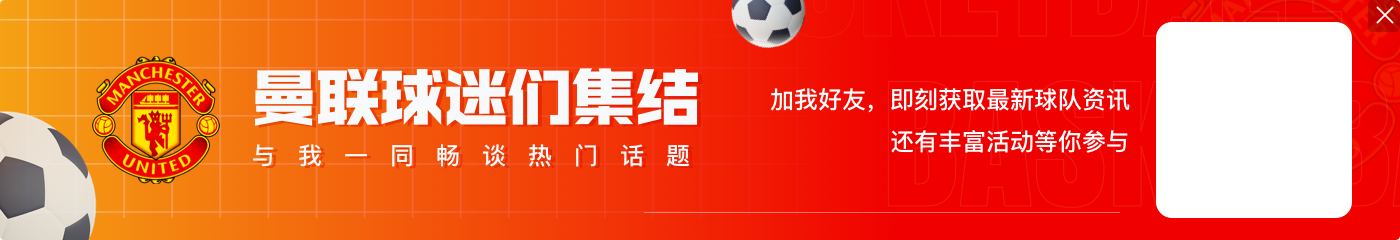 MANCHESTER UNITED

曼联球迷们集结

与我一同畅谈热门话题

加我好友，即刻获取最新球队资讯
还有丰富活动等你参与